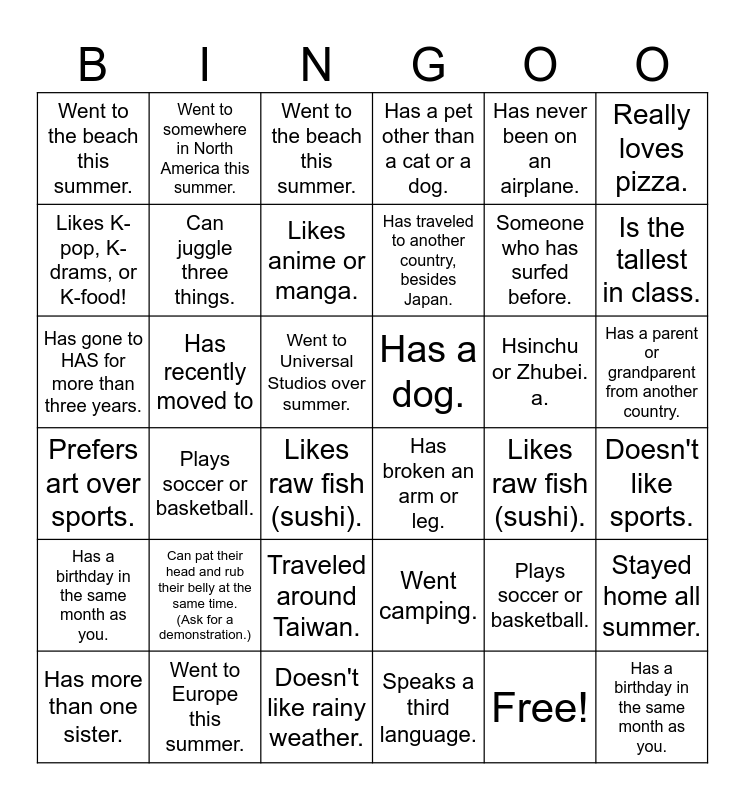 | B | I | N | G | O | O |
|---|---|---|---|---|---|
| Went to the beach this summer. | Went to somewhere in North America this summer. | Went to the beach this summer. | Has a pet other than a cat or a dog. | Has never been on an airplane. | Really loves pizza. |
| Likes K-pop, K-drams, or K-food! | Can juggle three things. | Likes anime or manga. | Has traveled to another country, besides Japan. | Someone who has surfed before. | Is the tallest in class. |
| Has gone to HAS for more than three years. | Has recently moved to | Went to Universal Studios over summer. | Has a dog. | Hsinchu or Zhubei. a. | Has a parent or grandparent from another country. |
| Prefers art over sports. | Plays soccer or basketball. | Likes raw fish (sushi). | Has broken an arm or leg. | Likes raw fish (sushi). | Doesn't like sports. |
| Has a birthday in the same month as you. | Can pat their head and rub their belly at the same time. (Ask for a demonstration.) | Traveled around Taiwan. | Went camping. | Plays soccer or basketball. | Stayed home all summer. |
| Has more than one sister. | Went to Europe this summer. | Doesn't like rainy weather. | Speaks a third language. | Free! | Has a birthday in the same month as you. |